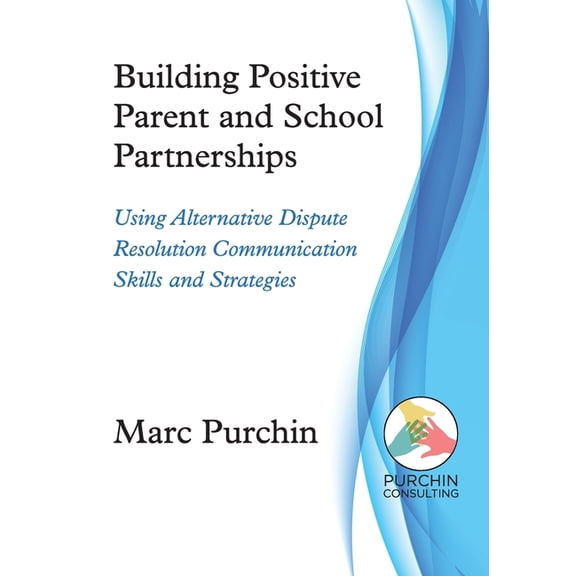 Building Positive Parent and School Partnerships

Using Alternative Dispute Resolution Communication Skills and Strategies

Marc Purchin

PURCHIN
CONSULTING